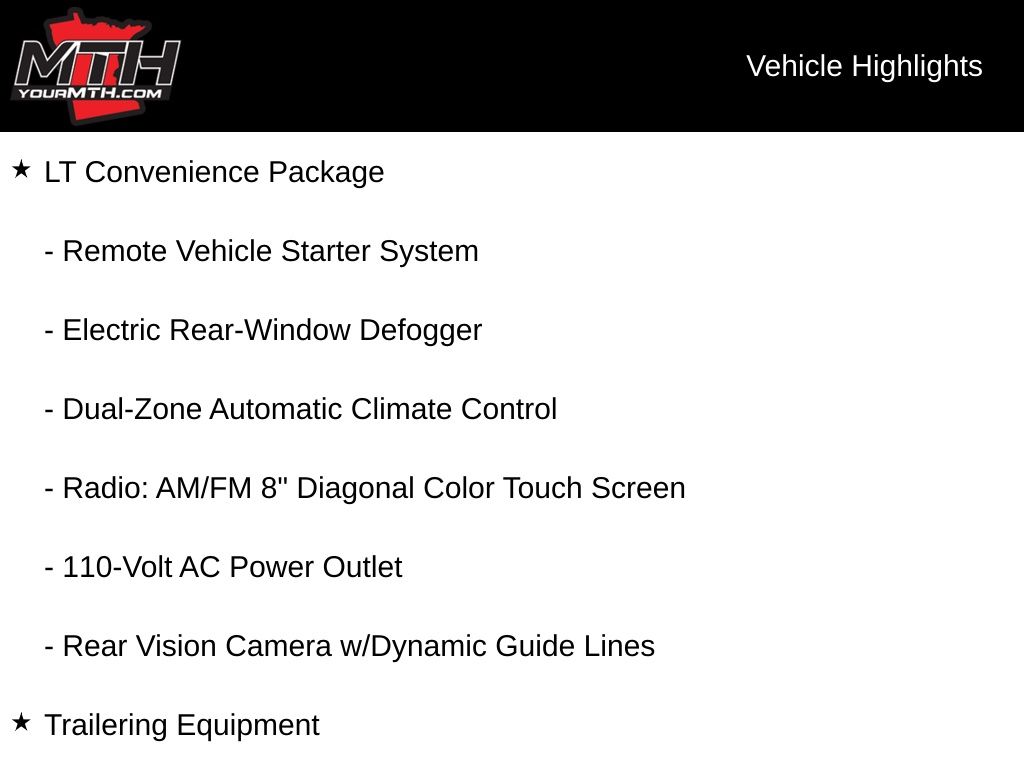 MTH
YOURMTH.COM

Vehicle Highlights

★ LT Convenience Package

- Remote Vehicle Starter System

- Electric Rear-Window Defogger

- Dual-Zone Automatic Climate Control

- Radio: AM/FM 8" Diagonal Color Touch Screen

- 110-Volt AC Power Outlet

- Rear Vision Camera w/Dynamic Guide Lines

★ Trailering Equipment